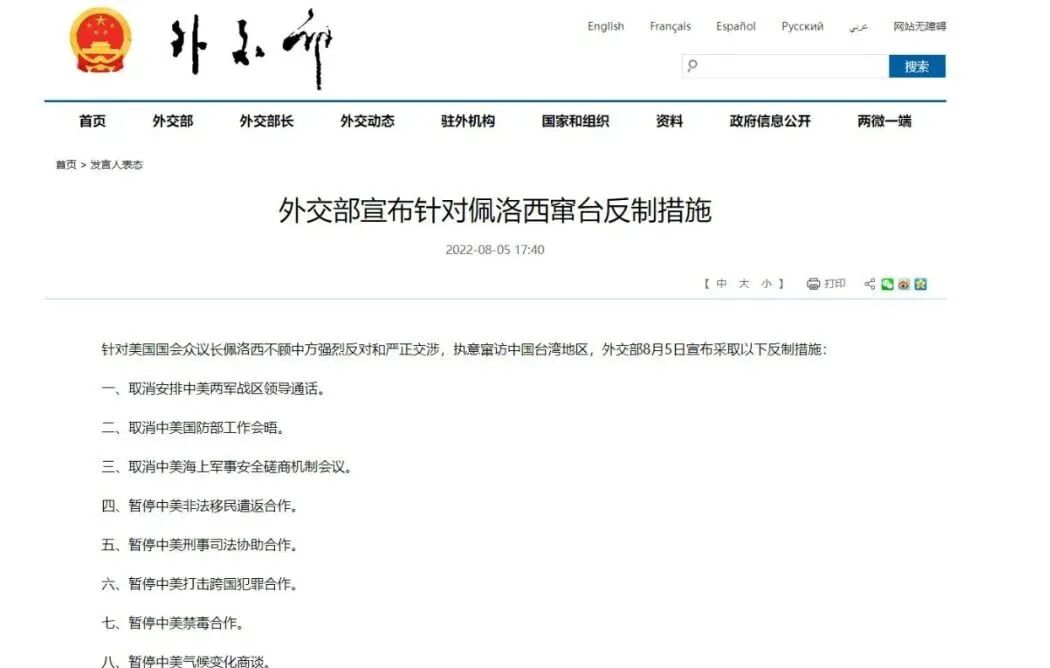 外交部

English Français Español Русский عربي 网站无障碍

搜索

首页 外交部 外交部长 外交动态 驻外机构 国家和组织 资料 政府信息公开 两微一端

首页 > 发言人表态

外交部宣布针对佩洛西窜台反制措施

2022-08-05 17:40

【 中 大 小 】 打印

针对美国国会众议长佩洛西不顾中方强烈反对和严正交涉，执意窜访中国台湾地区，外交部8月5日宣布采取以下反制措施：

一、取消安排中美两军战区领导通话。

二、取消中美国防部工作会晤。

三、取消中美海上军事安全磋商机制会议。

四、暂停中美非法移民遣返合作。

五、暂停中美刑事司法协助合作。

六、暂停中美打击跨国犯罪合作。

七、暂停中美禁毒合作。

八、暂停中美气候变化商谈。